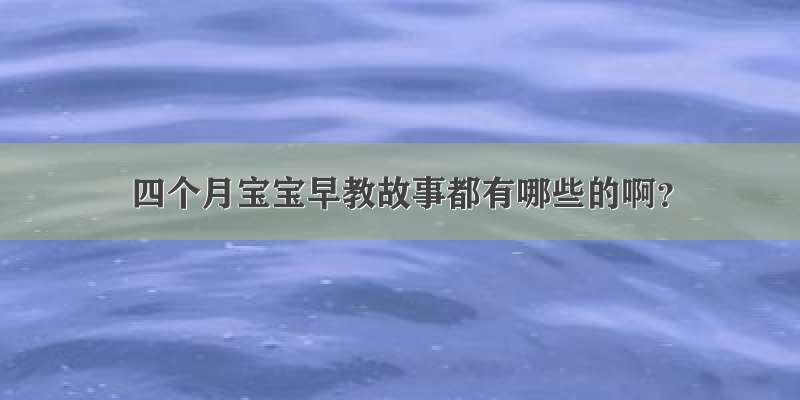 四个月宝宝早教故事都有哪些的啊?